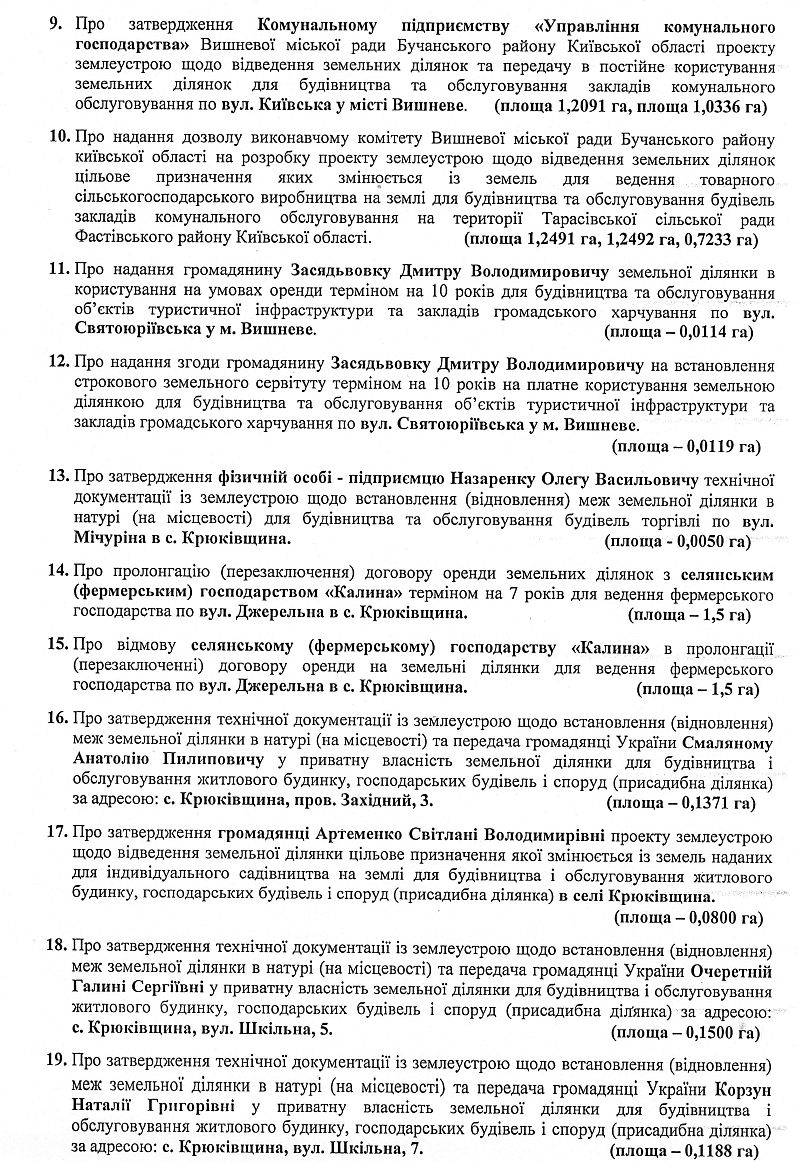 9. Про затвердження Комунальному підприємству «Управління комунального господарства» Вишневої міської ради Бучанського району Київської області проекту землеустрою щодо відведення земельних ділянок та передачу в постійне користування земельних ділянок для будівництва та обслуговування закладів комунального обслуговування по вул. Київська у місті Вишневе. (площа 1,2091 га, площа 1,0336 га)

10. Про надання дозволу виконавчому комітету Вишневої міської ради Бучанського району київської області на розробку проекту землеустрою щодо відведення земельних ділянок цільове призначення яких змінюється із земель для ведення товарного сільськогосподарського виробництва на землі для будівництва та обслуговування будівель закладів комунального обслуговування на території Тарасівської сільської ради Фастівського району Київської області. (площа 1,2491 га, 1,2492 га, 0,7233 га)

11. Про надання громадянину Засядьвовку Дмитру Володимировичу земельної ділянки в користування на умовах оренди терміном на 10 років для будівництва та обслуговування об'єктів туристичної інфраструктури та закладів громадського харчування по вул. Святоюріївська у м. Вишневе. (площа – 0,0114 га)

12. Про надання згоди громадянину Засядьвовку Дмитру Володимировичу на встановлення строкового земельного сервітуту терміном на 10 років на платне користування земельною ділянкою для будівництва та обслуговування об'єктів туристичної інфраструктури та закладів громадського харчування по вул. Святоюріївська у м. Вишневе. (площа – 0,0119 га)

13. Про затвердження фізичній особі - підприємцю Назаренку Олегу Васильовичу технічної документації із землеустрою щодо встановлення (відновлення) меж земельної ділянки в натурі (на місцевості) для будівництва та обслуговування будівель торгівлі по вул. Мічуріна в с. Крюківщина. (площа - 0,0050 га)

14. Про пролонгацію (перезаключення) договору оренди земельних ділянок з селянським (фермерським) господарством «Калина» терміном на 7 років для ведення фермерського господарства по вул. Джерельна в с. Крюківщина. (площа – 1,5 га)

15. Про відмову селянському (фермерському) господарству «Калина» в пролонгації (перезаключенні) договору оренди на земельні ділянки для ведення фермерського господарства по вул. Джерельна в с. Крюківщина. (площа – 1,5 га)

16. Про затвердження технічної документації із землеустрою щодо встановлення (відновлення) меж земельної ділянки в натурі (на місцевості) та передача громадянці України Смаляному Анатолію Пилиповичу у приватну власність земельної ділянки для будівництва і обслуговування житлового будинку, господарських будівель і споруд (присадибна ділянка) за адресою: с. Крюківщина, пров. Західний, 3. (площа – 0,1371 га)

17. Про затвердження громадянці Артеменко Світлані Володимирівні проекту землеустрою щодо відведення земельної ділянки цільове призначення якої змінюється із земель наданих для індивідуального садівництва на землі для будівництва і обслуговування житлового будинку, господарських будівель і споруд (присадибна ділянка) в селі Крюківщина. (площа – 0,0800 га)

18. Про затвердження технічної документації із землеустрою щодо встановлення (відновлення) меж земельної ділянки в натурі (на місцевості) та передача громадянці України Очеретній Галині Сергіївні у приватну власність земельної ділянки для будівництва і обслуговування житлового будинку, господарських будівель і споруд (присадибна ділянка) за адресою: с. Крюківщина, вул. Шкільна, 5. (площа – 0,1500 га)

19. Про затвердження технічної документації із землеустрою щодо встановлення (відновлення) меж земельної ділянки в натурі (на місцевості) та передача громадянці України Корзун Наталії Григорівні у приватну власність земельної ділянки для будівництва і обслуговування житлового будинку, господарських будівель і споруд (присадибна ділянка) за адресою: с. Крюківщина, вул. Шкільна, 7. (площа – 0,1188 га)